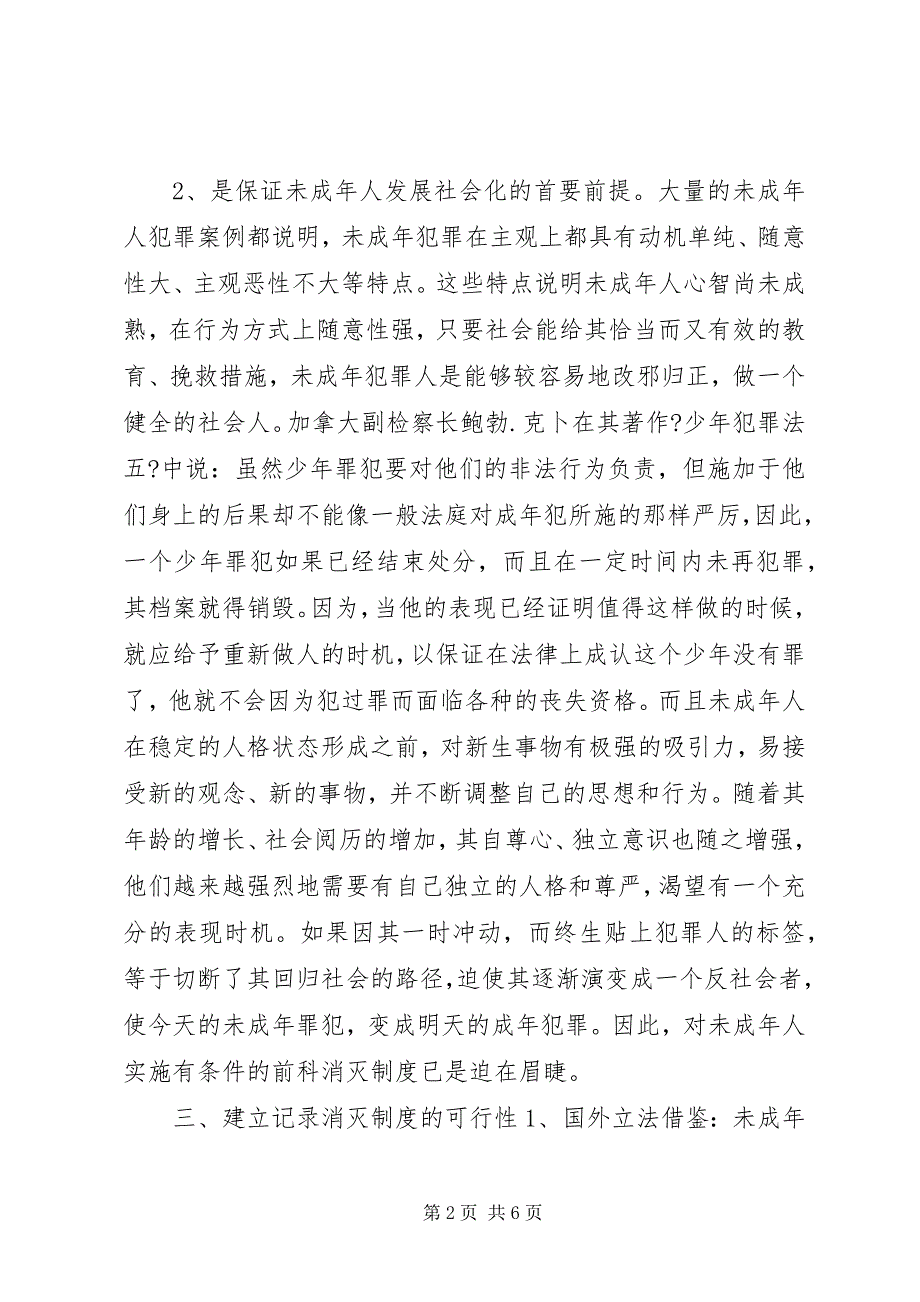 2、是保证未成年人发展社会化的首要前提。大量的未成年人犯罪案例都说明，未成年犯罪在主观上都具有动机单纯、随意性大、主观恶性不大等特点。这些特点说明未成年人心智尚未成熟，在行为方式上随意性强，只要社会能给其恰当而又有效的教育、挽救措施，未成年犯罪人是能够较容易地改邪归正，做一个健全的社会人。加拿大副检察长鲍勃.克卜在其著作?少年犯罪法五?中说：虽然少年罪犯要对他们的非法行为负责，但施加于他们身上的后果却不能像一般法庭对成年犯所施的那样严厉，因此，一个少年罪犯如果已经结束处分，而且在一定时间内未再犯罪，其档案就得销毁。因为，当他的表现已经证明值得这样做的时候，就应给予重新做人的时机，以保证在法律上成认这个少年没有罪了，他就不会因为犯过罪而面临各种的丧失资格。而且未成年人在稳定的人格状态形成之前，对新生事物有极强的吸引力，易接受新的观念、新的事物，并不断调整自己的思想和行为。随着其年龄的增长、社会阅历的增加，其自尊心、独立意识也随之增强，他们越来越强烈地需要有自己独立的人格和尊严，渴望有一个充分的表现时机。如果因其一时冲动，而终生贴上犯罪人的标签，等于切断了其回归社会的路径，迫使其逐渐演变成一个反社会者，使今天的未成年罪犯，变成明天的成年犯罪。因此，对未成年人实施有条件的前科消灭制度已是迫在眉睫。

三、建立记录消灭制度的可行性 1、国外立法借鉴：未成年

第 2 页 共 6 页